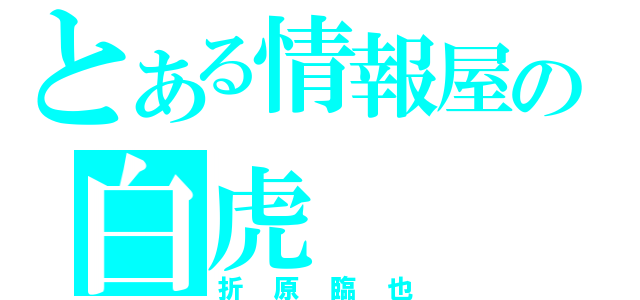 とある情報屋の
白虎
折原臨也